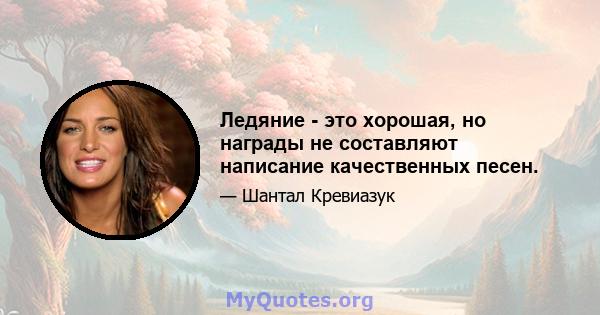 Ледяние - это хорошая, но награды не составляют написание качественных песен.

— Шантал Кревиазук

MyQuotes.org